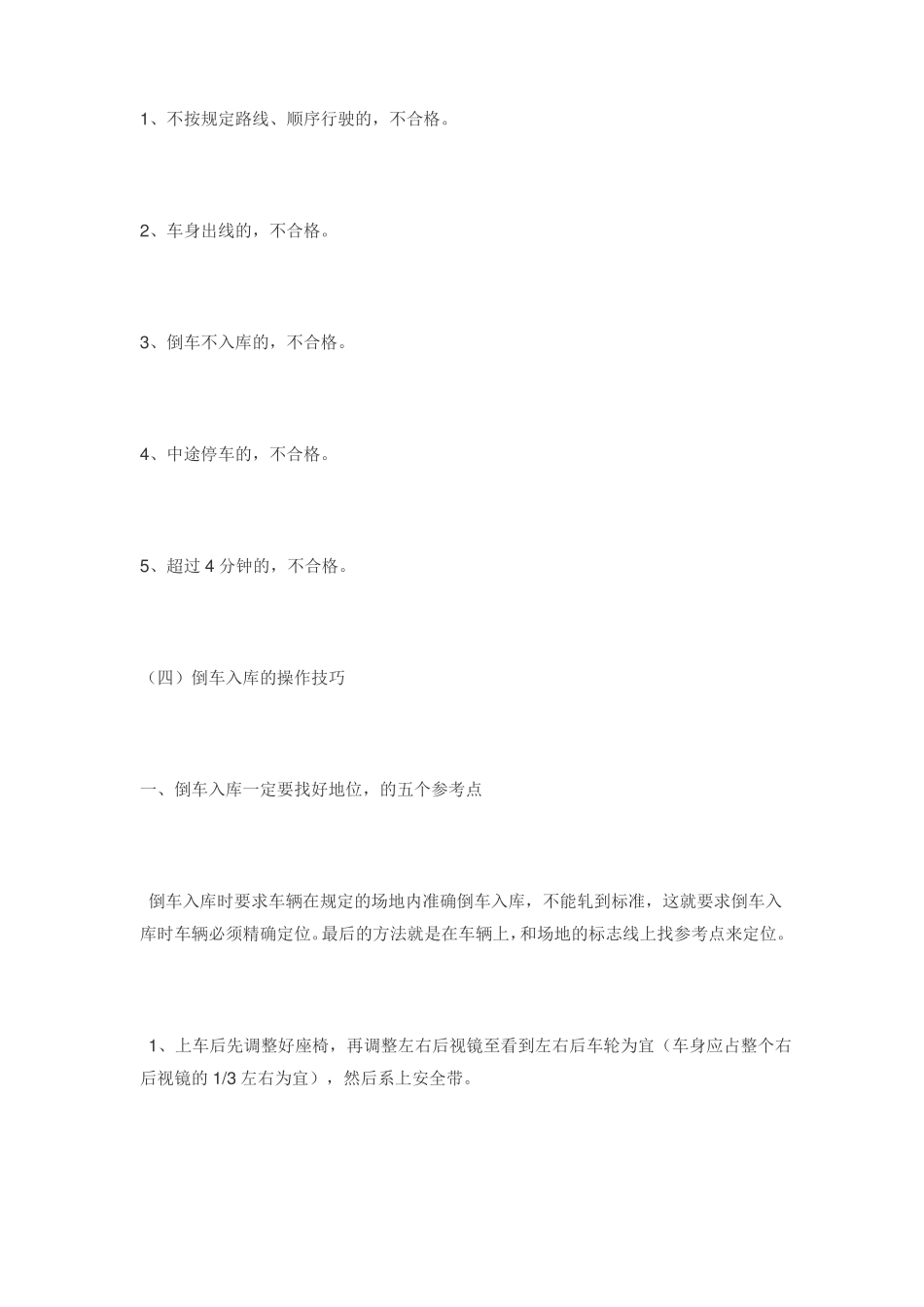 1、不按规定路线、顺序行驶的，不合格。

2、车身出线的，不合格。

3、倒车不入库的，不合格。

4、中途停车的，不合格。

5、超过 4 分钟的，不合格。

（四）倒车入库的操作技巧

一、倒车入库一定要找好地位，的五个参考点

倒车入库时要求车辆在规定的场地内准确倒车入库，不能轧到标准，这就要求倒车入库时车辆必须精确定位。最后的方法就是在车辆上，和场地的标志线上找参考点来定位。

1、上车后先调整好座椅，再调整左右后视镜至看到左右后车轮为宜（车身应占整个右后视镜的 1/3 左右为宜），然后系上安全带。